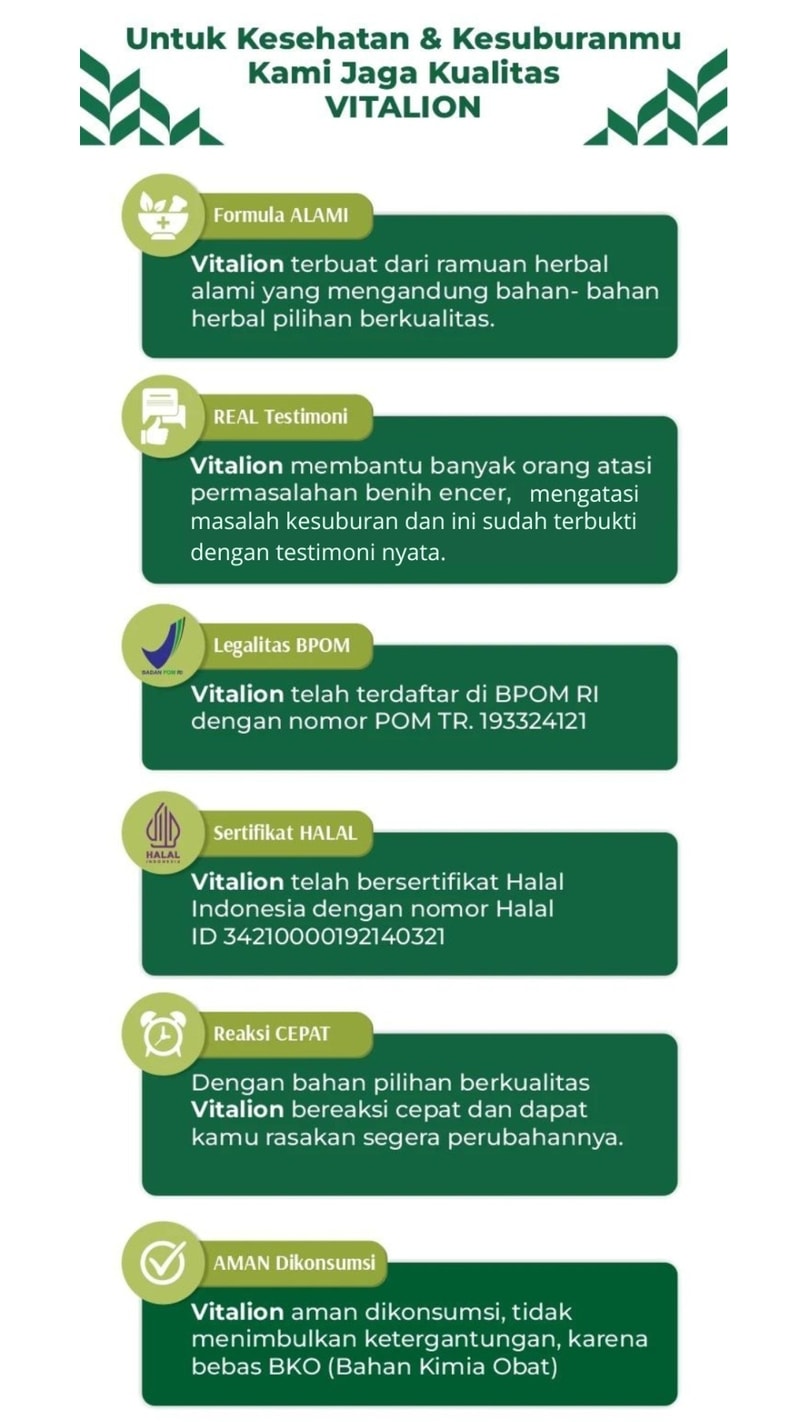 Untuk Kesehatan & Kesuburanmu
Kami Jaga Kualitas
VITALION

Formula ALAMI

Vitalion terbuat dari ramuan herbal alami yang mengandung bahan- bahan herbal pilihan berkualitas.

REAL Testimoni

Vitalion membantu banyak orang atasi permasalahan benih encer, mengatasi masalah kesuburan dan ini sudah terbukti dengan testimoni nyata.

BADAN POM RI

Legalitas BPOM

Vitalion telah terdaftar di BPOM RI dengan nomor POM TR. 193324121

HALAL INDONESIA

Sertifikat HALAL

Vitalion telah bersertifikat Halal Indonesia dengan nomor Halal ID 34210000192140321

Reaksi CEPAT

Dengan bahan pilihan berkualitas Vitalion bereaksi cepat dan dapat kamu rasakan segera perubahannya.

AMAN Dikonsumsi

Vitalion aman dikonsumsi, tidak menimbulkan ketergantungan, karena bebas BKO (Bahan Kimia Obat)